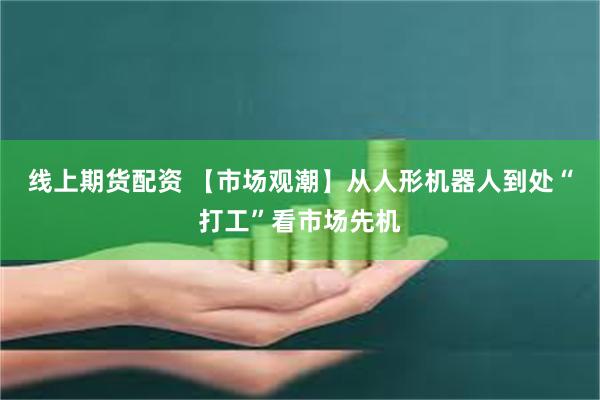 线上期货配资 【市场观潮】从人形机器人到处“打工”看市场先机